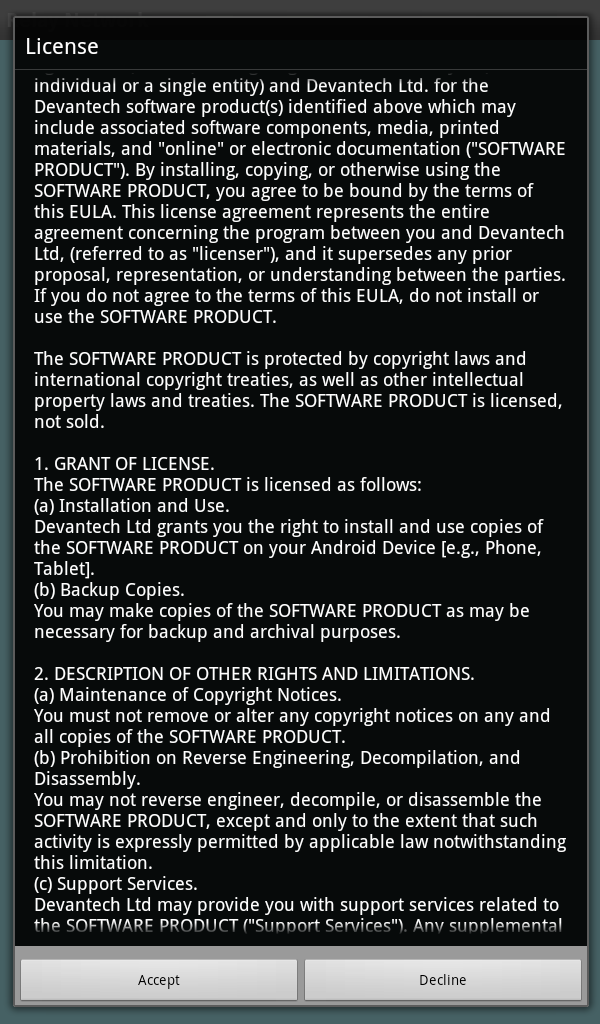 License

individual or a single entity) and Devantech Ltd. for the Devantech software product(s) identified above which may include associated software components, media, printed materials, and "online" or electronic documentation ("SOFTWARE PRODUCT"). By installing, copying, or otherwise using the SOFTWARE PRODUCT, you agree to be bound by the terms of this EULA. This license agreement represents the entire agreement concerning the program between you and Devantech Ltd, (referred to as "licenser"), and it supersedes any prior proposal, representation, or understanding between the parties. If you do not agree to the terms of this EULA, do not install or use the SOFTWARE PRODUCT.

The SOFTWARE PRODUCT is protected by copyright laws and international copyright treaties, as well as other intellectual property laws and treaties. The SOFTWARE PRODUCT is licensed, not sold.

1. GRANT OF LICENSE.
The SOFTWARE PRODUCT is licensed as follows:
(a) Installation and Use.
Devantech Ltd grants you the right to install and use copies of the SOFTWARE PRODUCT on your Android Device [e.g., Phone, Tablet].
(b) Backup Copies.
You may make copies of the SOFTWARE PRODUCT as may be necessary for backup and archival purposes.

2. DESCRIPTION OF OTHER RIGHTS AND LIMITATIONS.
(a) Maintenance of Copyright Notices.
You must not remove or alter any copyright notices on any and all copies of the SOFTWARE PRODUCT.
(b) Prohibition on Reverse Engineering, Decompilation, and Disassembly.
You may not reverse engineer, decompile, or disassemble the SOFTWARE PRODUCT, except and only to the extent that such activity is expressly permitted by applicable law notwithstanding this limitation.
(c) Support Services.
Devantech Ltd may provide you with support services related to the SOFTWARE PRODUCT ("Support Services"). Any supplemental

Accept
Decline